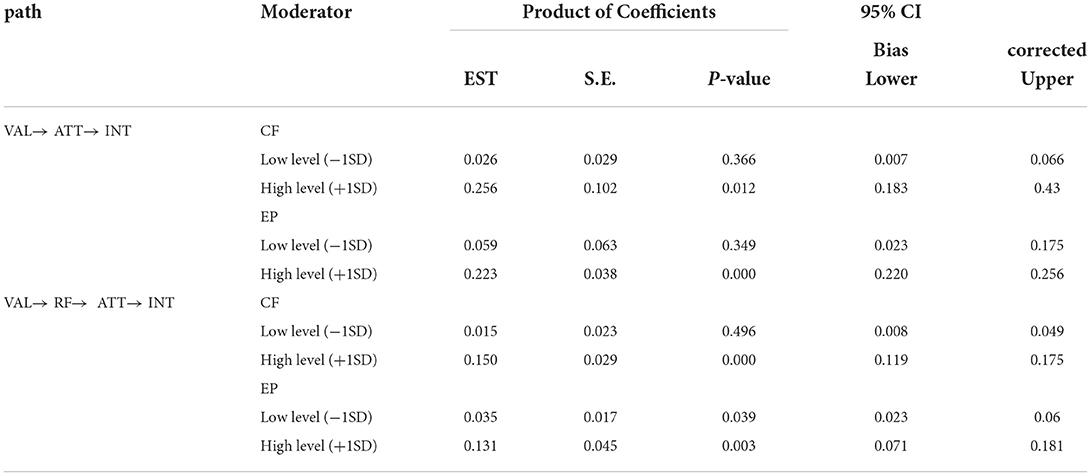 | path | Moderator | Product of Coefficients | | | 95% CI | |
|---|---|---|---|---|---|---|
| | | EST | S.E. | *P*-value | Bias Lower | corrected Upper |
| VAL→ ATT→ INT | CF | | | | | |
| | Low level (−1SD) | 0.026 | 0.029 | 0.366 | 0.007 | 0.066 |
| | High level (+1SD) | 0.256 | 0.102 | 0.012 | 0.183 | 0.43 |
| | EP | | | | | |
| | Low level (−1SD) | 0.059 | 0.063 | 0.349 | 0.023 | 0.175 |
| | High level (+1SD) | 0.223 | 0.038 | 0.000 | 0.220 | 0.256 |
| VAL→ RF→ ATT→ INT | CF | | | | | |
| | Low level (−1SD) | 0.015 | 0.023 | 0.496 | 0.008 | 0.049 |
| | High level (+1SD) | 0.150 | 0.029 | 0.000 | 0.119 | 0.175 |
| | EP | | | | | |
| | Low level (−1SD) | 0.035 | 0.017 | 0.039 | 0.023 | 0.06 |
| | High level (+1SD) | 0.131 | 0.045 | 0.003 | 0.071 | 0.181 |